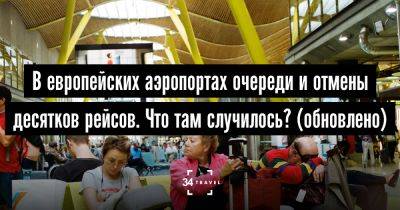 В европейских аэропортах очереди и отмены десятков рейсов. Что там случилось? (обновлено)

34 TRAVEL